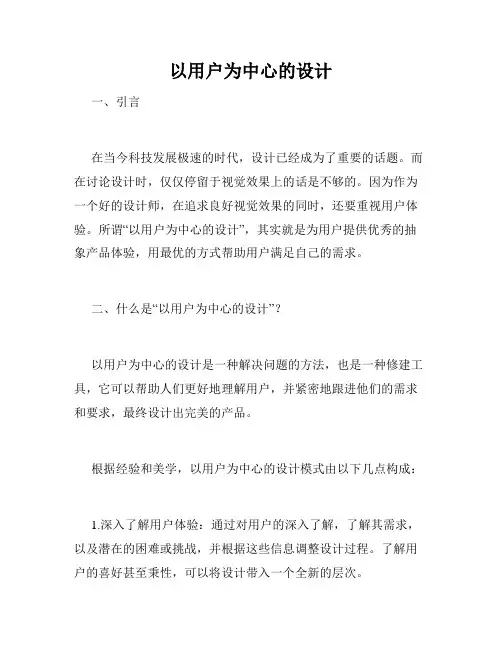 以用户为中心的设计

一、引言

在当今科技发展极速的时代，设计已经成为了重要的话题。而在讨论设计时，仅仅停留于视觉效果上的话是不够的。因为作为一个好的设计师，在追求良好视觉效果的同时，还要重视用户体验。所谓“以用户为中心的设计”，其实就是为用户提供优秀的抽象产品体验，用最优的方式帮助用户满足自己的需求。

二、什么是“以用户为中心的设计”？

以用户为中心的设计是一种解决问题的方法，也是一种修建工具，它可以帮助人们更好地理解用户，并紧密地跟进他们的需求和要求，最终设计出完美的产品。

根据经验和美学，以用户为中心的设计模式由以下几点构成：

1.深入了解用户体验：通过对用户的深入了解，了解其需求，以及潜在的困难或挑战，并根据这些信息调整设计过程。了解用户的喜好甚至秉性，可以将设计带入一个全新的层次。